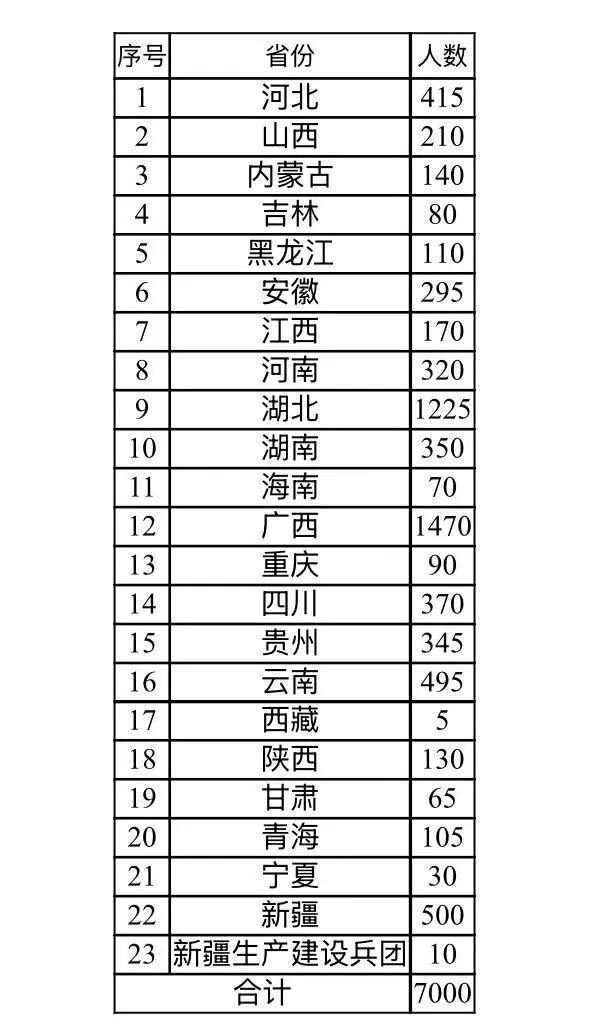 | 序号 | 省份 | 人数 |
|---|---|---|
| 1 | 河北 | 415 |
| 2 | 山西 | 210 |
| 3 | 内蒙古 | 140 |
| 4 | 吉林 | 80 |
| 5 | 黑龙江 | 110 |
| 6 | 安徽 | 295 |
| 7 | 江西 | 170 |
| 8 | 河南 | 320 |
| 9 | 湖北 | 1225 |
| 10 | 湖南 | 350 |
| 11 | 海南 | 70 |
| 12 | 广西 | 1470 |
| 13 | 重庆 | 90 |
| 14 | 四川 | 370 |
| 15 | 贵州 | 345 |
| 16 | 云南 | 495 |
| 17 | 西藏 | 5 |
| 18 | 陕西 | 130 |
| 19 | 甘肃 | 65 |
| 20 | 青海 | 105 |
| 21 | 宁夏 | 30 |
| 22 | 新疆 | 500 |
| 23 | 新疆生产建设兵团 | 10 |
| 合计 | | 7000 |